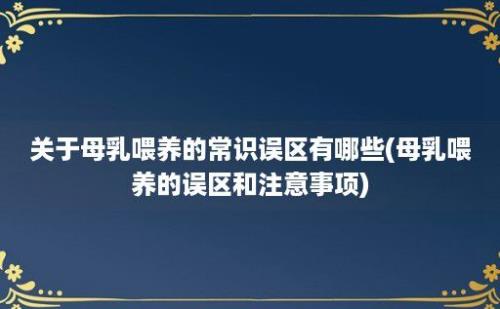 关于母乳喂养的常识误区有哪些(母乳喂养的误区和注意事项)